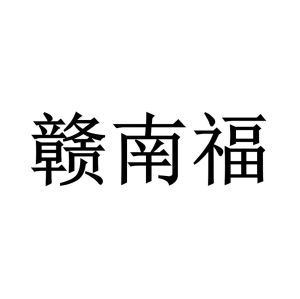 赣南福